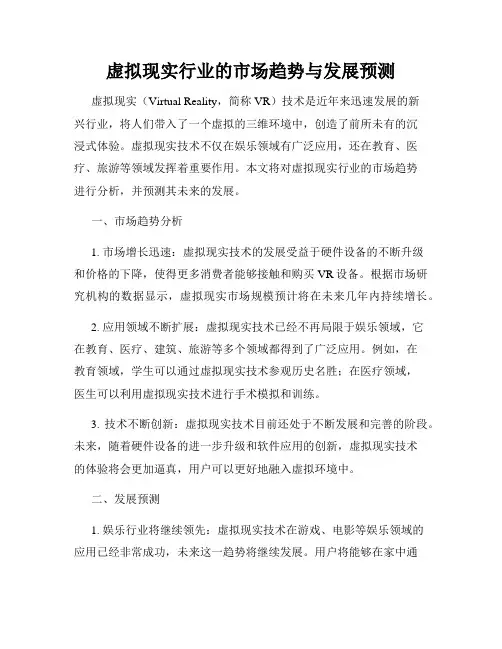 虚拟现实行业的市场趋势与发展预测

虚拟现实（Virtual Reality，简称 VR）技术是近年来迅速发展的新兴行业，将人们带入了一个虚拟的三维环境中，创造了前所未有的沉浸式体验。虚拟现实技术不仅在娱乐领域有广泛应用，还在教育、医疗、旅游等领域发挥着重要作用。本文将对虚拟现实行业的市场趋势进行分析，并预测其未来的发展。

一、市场趋势分析

1. 市场增长迅速：虚拟现实技术的发展受益于硬件设备的不断升级和价格的下降，使得更多消费者能够接触和购买 VR 设备。根据市场研究机构的数据显示，虚拟现实市场规模预计将在未来几年内持续增长。

2. 应用领域不断扩展：虚拟现实技术已经不再局限于娱乐领域，它在教育、医疗、建筑、旅游等多个领域都得到了广泛应用。例如，在教育领域，学生可以通过虚拟现实技术参观历史名胜；在医疗领域，医生可以利用虚拟现实技术进行手术模拟和训练。

3. 技术不断创新：虚拟现实技术目前还处于不断发展和完善的阶段。未来，随着硬件设备的进一步升级和软件应用的创新，虚拟现实技术的体验将会更加逼真，用户可以更好地融入虚拟环境中。

二、发展预测

1. 娱乐行业将继续领先：虚拟现实技术在游戏、电影等娱乐领域的应用已经非常成功，未来这一趋势将继续发展。用户将能够在家中通